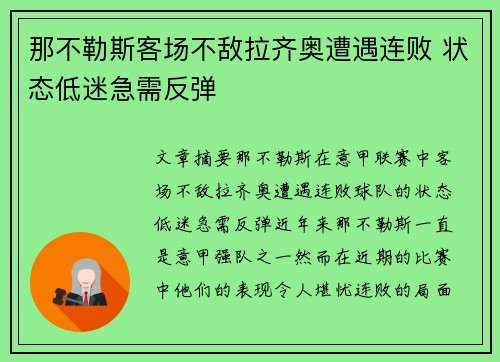 那不勒斯客场不敌拉齐奥遭遇连败 状态低迷急需反弹

文章摘要那不勒斯在意甲联赛中客场不敌拉齐奥遭遇连败球队的状态低迷急需反弹近年来那不勒斯一直是意甲强队之一然而在近期的比赛中他们的表现令人堪忧连败的局面